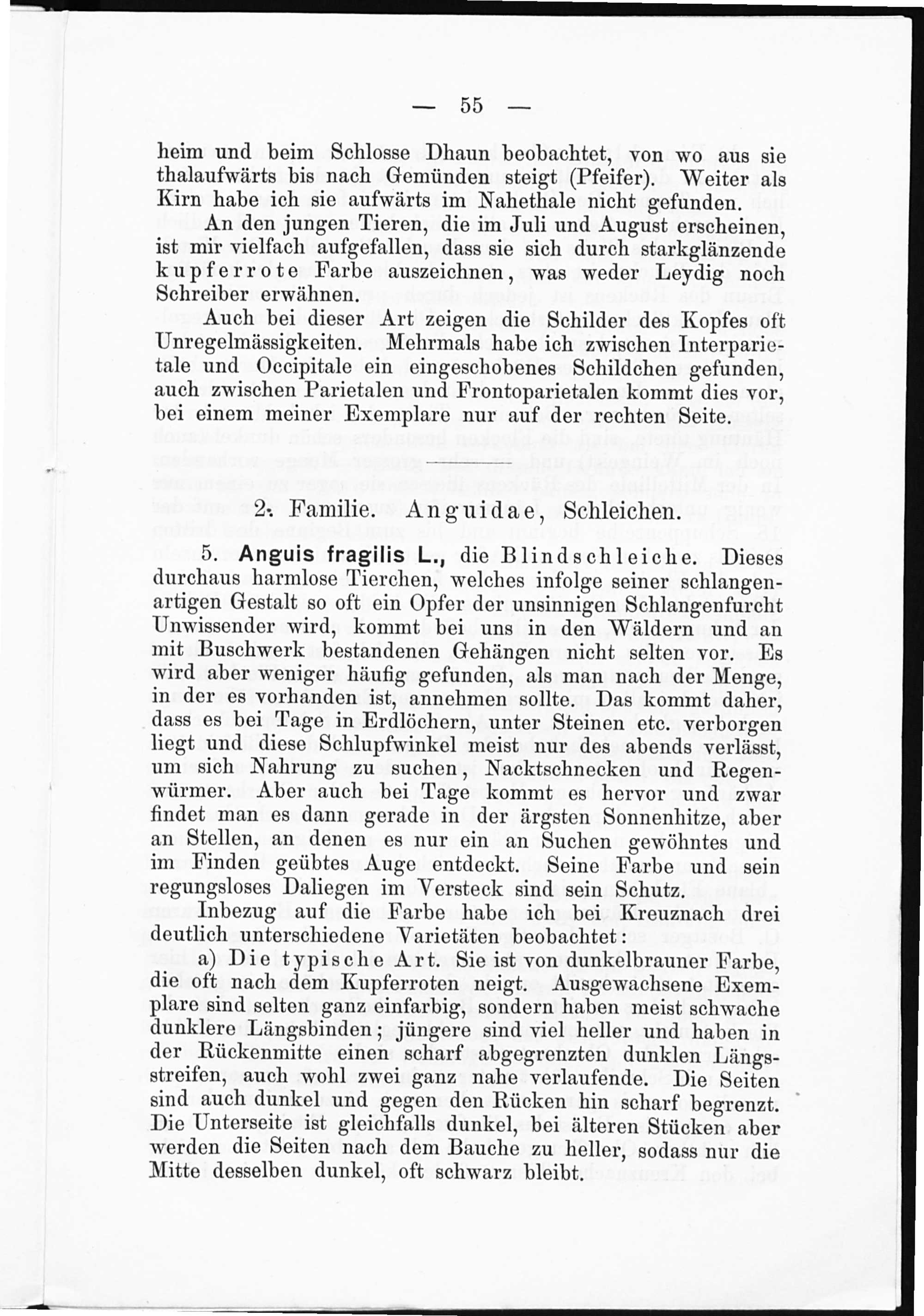 — 55 —

heim und beim Schlosse Dhaun beobachtet, von wo aus sie thalaufwärts bis nach Gemünden steigt (Pfeifer). Weiter als Kirn habe ich sie aufwärts im Nahethale nicht gefunden.

An den jungen Tieren, die im Juli und August erscheinen, ist mir vielfach aufgefallen, dass sie sich durch starkglänzende kupferrote Farbe auszeichnen, was weder Leydig noch Schreiber erwähnen.

Auch bei dieser Art zeigen die Schilder des Kopfes oft Unregelmässigkeiten. Mehrmals habe ich zwischen Interparietale und Occipitale ein eingeschobenes Schildchen gefunden, auch zwischen Parietalen und Frontoparietalen kommt dies vor, bei einem meiner Exemplare nur auf der rechten Seite.

2. Familie. Anguidae, Schleichen.

5. Anguis fragilis L., die Blindschleiche. Dieses durchaus harmlose Tierchen, welches infolge seiner schlangenartigen Gestalt so oft ein Opfer der unsinnigen Schlangenfurcht Unwissender wird, kommt bei uns in den Wäldern und an mit Buschwerk bestandenen Gehängen nicht selten vor. Es wird aber weniger häufig gefunden, als man nach der Menge, in der es vorhanden ist, annehmen sollte. Das kommt daher, dass es bei Tage in Erdlöchern, unter Steinen etc. verborgen liegt und diese Schlupfwinkel meist nur des abends verlässt, um sich Nahrung zu suchen, Nacktschnecken und Regenwürmer. Aber auch bei Tage kommt es hervor und zwar findet man es dann gerade in der ärgsten Sonnenhitze, aber an Stellen, an denen es nur ein an Suchen gewöhntes und im Finden geübtes Auge entdeckt. Seine Farbe und sein regungsloses Daliegen im Versteck sind sein Schutz.

Inbezug auf die Farbe habe ich bei Kreuznach drei deutlich unterschiedene Varietäten beobachtet:

a) Die typische Art. Sie ist von dunkelbrauner Farbe, die oft nach dem Kupferroten neigt. Ausgewachsene Exemplare sind selten ganz einfarbig, sondern haben meist schwache dunklere Längsbinden; jüngere sind viel heller und haben in der Rückenmitte einen scharf abgegrenzten dunklen Längsstreifen, auch wohl zwei ganz nahe verlaufende. Die Seiten sind auch dunkel und gegen den Rücken hin scharf begrenzt. Die Unterseite ist gleichfalls dunkel, bei älteren Stücken aber werden die Seiten nach dem Bauche zu heller, sodass nur die Mitte desselben dunkel, oft schwarz bleibt.